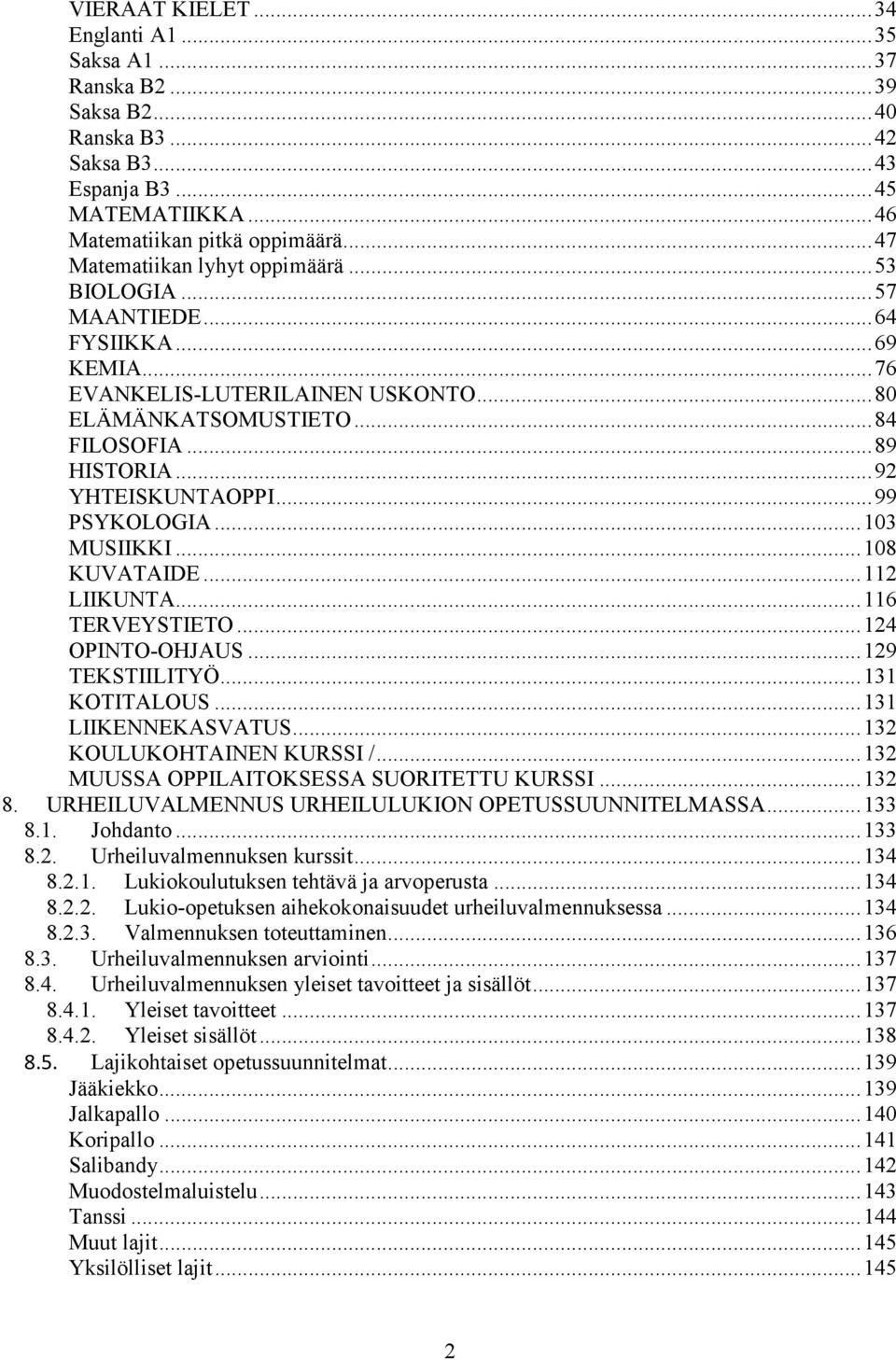 VIERAAT KIELET ... 34
Englanti A1 ... 35
Saksa A1 ... 37
Ranska B2 ... 39
Saksa B2 ... 40
Ranska B3 ... 42
Saksa B3 ... 43
Espanja B3 ... 45
MATEMATIIKKA ... 46
Matematiikan pitkä oppimäärä ... 47
Matematiikan lyhyt oppimäärä ... 53
BIOLOGIA ... 57
MAANTIEDE ... 64
FYSIIKKA ... 69
KEMIA ... 76
EVANKELIS-LUTERILAINEN USKONTO ... 80
ELÄMÄNKATSOMUSTIETO ... 84
FILOSOFIA ... 89
HISTORIA ... 92
YHTEISKUNTAOPPI ... 99
PSYKOLOGIA ... 103
MUSIIKKI ... 108
KUVATAIDE ... 112
LIIKUNTA ... 116
TERVEYSTIETO ... 124
OPINTO-OHJAUS ... 129
TEKSTIILITYÖ ... 131
KOTITALOUS ... 131
LIIKENNEKASVATUS ... 132
KOULUKOHTAINEN KURSSI / ... 132
MUUSSA OPPILAITOKSESSA SUORITETTU KURSSI ... 132
8. URHEILUVALMENNUS URHEILULUKION OPETUSSUUNNITELMASSA ... 133
8.1. Johdanto ... 133
8.2. Urheiluvalmennuksen kurssit ... 134
8.2.1. Lukiokoulutuksen tehtävä ja arvoperusta ... 134
8.2.2. Lukio-opetuksen aihekokonaisuudet urheiluvalmennuksessa ... 134
8.2.3. Valmennuksen toteuttaminen ... 136
8.3. Urheiluvalmennuksen arviointi ... 137
8.4. Urheiluvalmennuksen yleiset tavoitteet ja sisällöt ... 137
8.4.1. Yleiset tavoitteet ... 137
8.4.2. Yleiset sisällöt ... 138
8.5. Lajikohtaiset opetussuunnitelmat ... 139
Jääkiekko ... 139
Jalkapallo ... 140
Koripallo ... 141
Salibandy ... 142
Muodostelmaluistelu ... 143
Tanssi ... 144
Muut lajit ... 145
Yksilölliset lajit ... 145

2